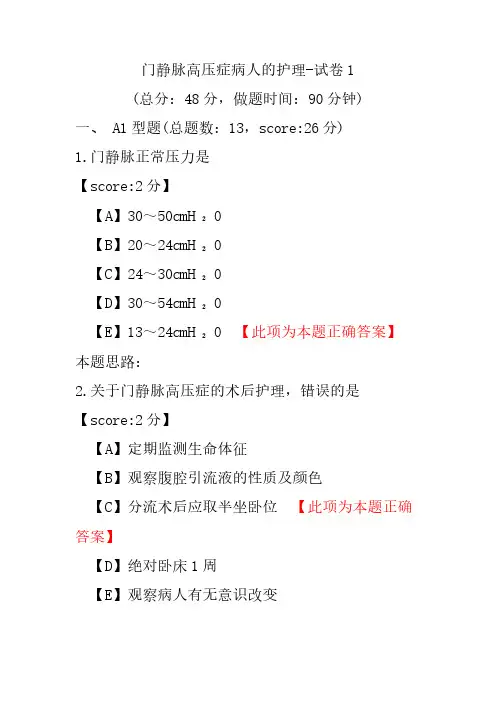 门静脉高压症病人的护理-试卷 1

（总分：48 分，做题时间：90 分钟）

一、 A1 型题(总题数：13，score:26 分)

1.门静脉正常压力是

【score:2 分】

【A】30～50cmH $_2$ 0

【B】20～24cmH $_2$ 0

【C】24～30cmH $_2$ 0

【D】30～54cmH $_2$ 0

【E】13～24cmH $_2$ 0 【此项为本题正确答案】

本题思路:

2.关于门静脉高压症的术后护理，错误的是

【score:2 分】

【A】定期监测生命体征

【B】观察腹腔引流液的性质及颜色

【C】分流术后应取半坐卧位 【此项为本题正确答案】

【D】绝对卧床 1 周

【E】观察病人有无意识改变